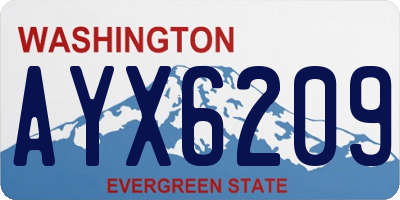 WASHINGTON

AYX6209

EVERGREEN STATE